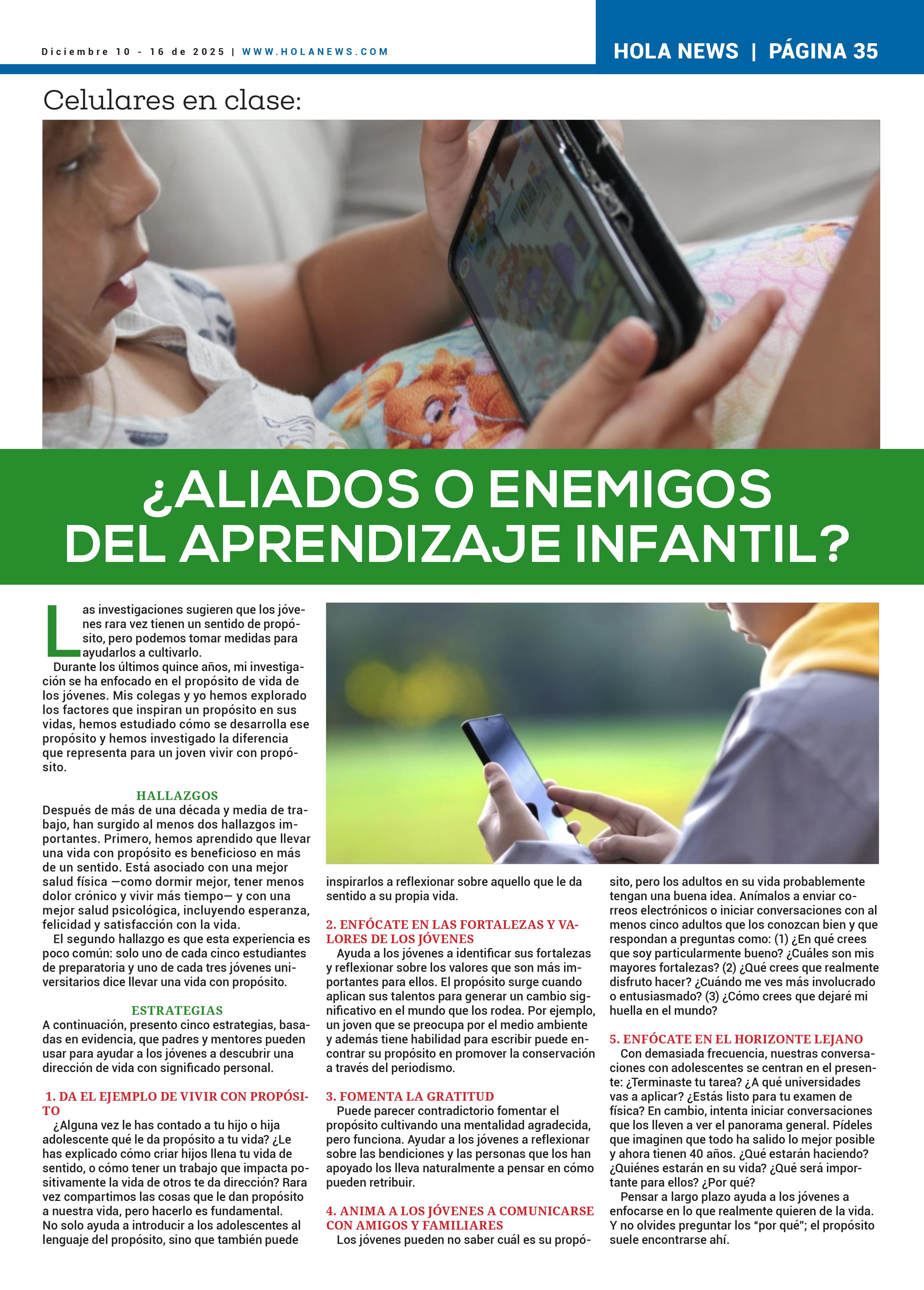 Diciembre 10 - 16 de 2025 | WWW.HOLANEWS.COM

HOLA NEWS | PÁGINA 35

Celulares en clase:

¿ALIADOS O ENEMIGOS DEL APRENDIZAJE INFANTIL?

Las investigaciones sugieren que los jóvenes rara vez tienen un sentido de propósito, pero podemos tomar medidas para ayudarlos a cultivarlo.

Durante los últimos quince años, mi investigación se ha enfocado en el propósito de vida de los jóvenes. Mis colegas y yo hemos explorado los factores que inspiran un propósito en sus vidas, hemos estudiado cómo se desarrolla ese propósito y hemos investigado la diferencia que representa para un joven vivir con propósito.

HALLAZGOS

Después de más de una década y media de trabajo, han surgido al menos dos hallazgos importantes. Primero, hemos aprendido que llevar una vida con propósito es beneficioso en más de un sentido. Está asociado con una mejor salud física —como dormir mejor, tener menos dolor crónico y vivir más tiempo— y con una mejor salud psicológica, incluyendo esperanza, felicidad y satisfacción con la vida.

El segundo hallazgo es que esta experiencia es poco común: solo uno de cada cinco estudiantes de preparatoria y uno de cada tres jóvenes universitarios dice llevar una vida con propósito.

ESTRATEGIAS

A continuación, presento cinco estrategias, basadas en evidencia, que padres y mentores pueden usar para ayudar a los jóvenes a descubrir una dirección de vida con significado personal.

1. DA EL EJEMPLO DE VIVIR CON PROPÓSITO

¿Alguna vez le has contado a tu hijo o hija adolescente qué le da propósito a tu vida? ¿Le has explicado cómo criar hijos llena tu vida de sentido, o cómo tener un trabajo que impacta positivamente la vida de otros te da dirección? Rara vez compartimos las cosas que le dan propósito a nuestra vida, pero hacerlo es fundamental. No solo ayuda a introducir a los adolescentes al lenguaje del propósito, sino que también puede inspirarlos a reflexionar sobre aquello que le da sentido a su propia vida.

2. ENFÓCATE EN LAS FORTALEZAS Y VALORES DE LOS JÓVENES

Ayuda a los jóvenes a identificar sus fortalezas y reflexionar sobre los valores que son más importantes para ellos. El propósito surge cuando aplican sus talentos para generar un cambio significativo en el mundo que los rodea. Por ejemplo, un joven que se preocupa por el medio ambiente y además tiene habilidad para escribir puede encontrar su propósito en promover la conservación a través del periodismo.

3. FOMENTA LA GRATITUD

Puede parecer contradictorio fomentar el propósito cultivando una mentalidad agradecida, pero funciona. Ayudar a los jóvenes a reflexionar sobre las bendiciones y las personas que los han apoyado los lleva naturalmente a pensar en cómo pueden retribuir.

4. ANIMA A LOS JÓVENES A COMUNICARSE CON AMIGOS Y FAMILIARES

Los jóvenes pueden no saber cuál es su propósito, pero los adultos en su vida probablemente tengan una buena idea. Anímalos a enviar correos electrónicos o iniciar conversaciones con al menos cinco adultos que los conozcan bien y que respondan a preguntas como: (1) ¿En qué crees que soy particularmente bueno? ¿Cuáles son mis mayores fortalezas? (2) ¿Qué crees que realmente disfruto hacer? ¿Cuándo me ves más involucrado o entusiasmado? (3) ¿Cómo crees que dejaré mi huella en el mundo?

5. ENFÓCATE EN EL HORIZONTE LEJANO

Con demasiada frecuencia, nuestras conversaciones con adolescentes se centran en el presente: ¿Terminaste tu tarea? ¿A qué universidades vas a aplicar? ¿Estás listo para tu examen de física? En cambio, intenta iniciar conversaciones que los lleven a ver el panorama general. Pídeles que imaginen que todo ha salido lo mejor posible y ahora tienen 40 años. ¿Qué estarán haciendo? ¿Quiénes estarán en su vida? ¿Qué será importante para ellos? ¿Por qué?

Pensar a largo plazo ayuda a los jóvenes a enfocarse en lo que realmente quieren de la vida. Y no olvides preguntar los "por qué"; el propósito suele encontrarse ahí.